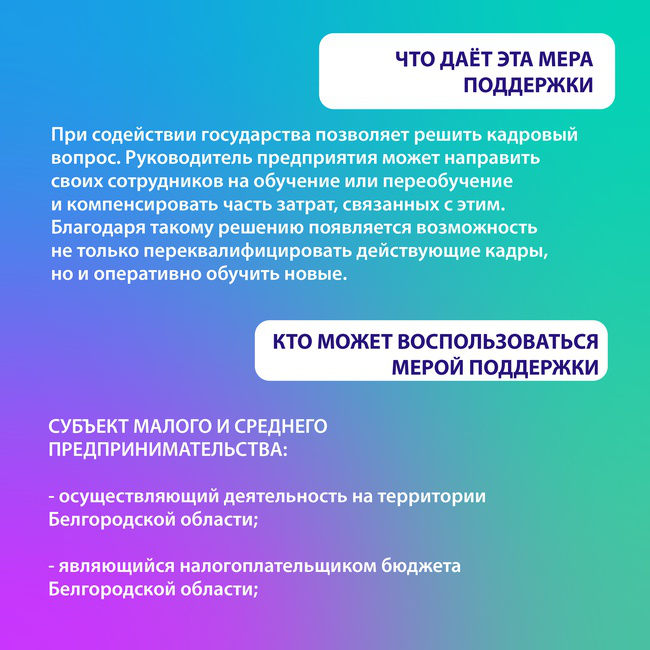 ЧТО ДАЁТ ЭТА МЕРА ПОДДЕРЖКИ

При содействии государства позволяет решить кадровый вопрос. Руководитель предприятия может направить своих сотрудников на обучение или переобучение и компенсировать часть затрат, связанных с этим. Благодаря такому решению появляется возможность не только переквалифицировать действующие кадры, но и оперативно обучить новые.

КТО МОЖЕТ ВОСПОЛЬЗОВАТЬСЯ МЕРОЙ ПОДДЕРЖКИ

СУБЪЕКТ МАЛОГО И СРЕДНЕГО ПРЕДПРИНИМАТЕЛЬСТВА:

- осуществляющий деятельность на территории Белгородской области;

- являющийся налогоплательщиком бюджета Белгородской области;